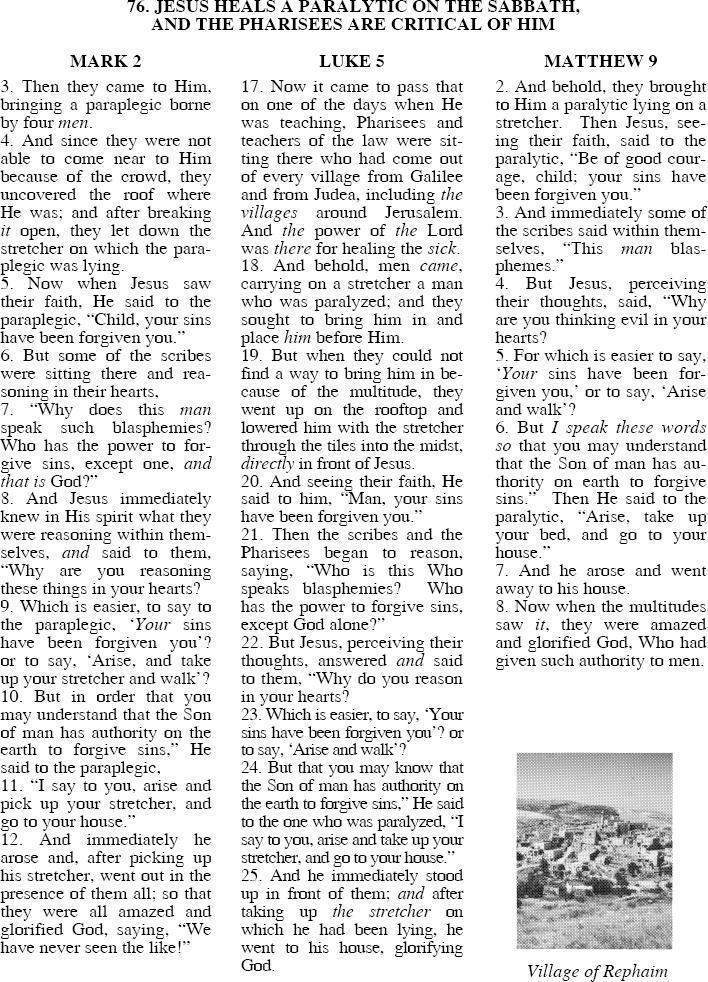 76. JESUS HEALS A PARALYTIC ON THE SABBATH, AND THE PHARISEES ARE CRITICAL OF HIM

MARK 2

3. Then they came to Him, bringing a paraplegic borne by four men.
4. And since they were not able to come near to Him because of the crowd, they uncovered the roof where He was; and after breaking it open, they let down the stretcher on which the paraplegic was lying.
5. Now when Jesus saw their faith, He said to the paraplegic, "Child, your sins have been forgiven you."
6. But some of the scribes were sitting there and reasoning in their hearts,
7. "Why does this man speak such blasphemies? Who has the power to forgive sins, except one, and that is God?"
8. And Jesus immediately knew in His spirit what they were reasoning within themselves, and said to them, "Why are you reasoning these things in your hearts?
9. Which is easier, to say to the paraplegic, 'Your sins have been forgiven you'? or to say, 'Arise, and take up your stretcher and walk'?
10. But in order that you may understand that the Son of man has authority on the earth to forgive sins," He said to the paraplegic,
11. "I say to you, arise and pick up your stretcher, and go to your house."
12. And immediately he arose and, after picking up his stretcher, went out in the presence of them all; so that they were all amazed and glorified God, saying, "We have never seen the like!"

LUKE 5

17. Now it came to pass that on one of the days when He was teaching, Pharisees and teachers of the law were sitting there who had come out of every village from Galilee and from Judea, including the villages around Jerusalem. And the power of the Lord was there for healing the sick.
18. And behold, men came, carrying on a stretcher a man who was paralyzed; and they sought to bring him in and place him before Him.
19. But when they could not find a way to bring him in because of the multitude, they went up on the rooftop and lowered him with the stretcher through the tiles into the midst, directly in front of Jesus.
20. And seeing their faith, He said to him, "Man, your sins have been forgiven you."
21. Then the scribes and the Pharisees began to reason, saying, "Who is this Who speaks blasphemies? Who has the power to forgive sins, except God alone?"
22. But Jesus, perceiving their thoughts, answered and said to them, "Why do you reason in your hearts?
23. Which is easier, to say, 'Your sins have been forgiven you'? or to say, 'Arise and walk'?
24. But that you may know that the Son of man has authority on the earth to forgive sins," He said to the one who was paralyzed, "I say to you, arise and take up your stretcher, and go to your house."
25. And he immediately stood up in front of them; and after taking up the stretcher on which he had been lying, he went to his house, glorifying God.

MATTHEW 9

2. And behold, they brought to Him a paralytic lying on a stretcher. Then Jesus, seeing their faith, said to the paralytic, "Be of good courage, child; your sins have been forgiven you."
3. And immediately some of the scribes said within themselves, "This man blasphemes."
4. But Jesus, perceiving their thoughts, said, "Why are you thinking evil in your hearts?
5. For which is easier to say, 'Your sins have been forgiven you,' or to say, 'Arise and walk'?
6. But I speak these words so that you may understand that the Son of man has authority on earth to forgive sins." Then He said to the paralytic, "Arise, take up your bed, and go to your house."
7. And he arose and went away to his house.
8. Now when the multitudes saw it, they were amazed and glorified God, Who had given such authority to men.

Village of Rephaim